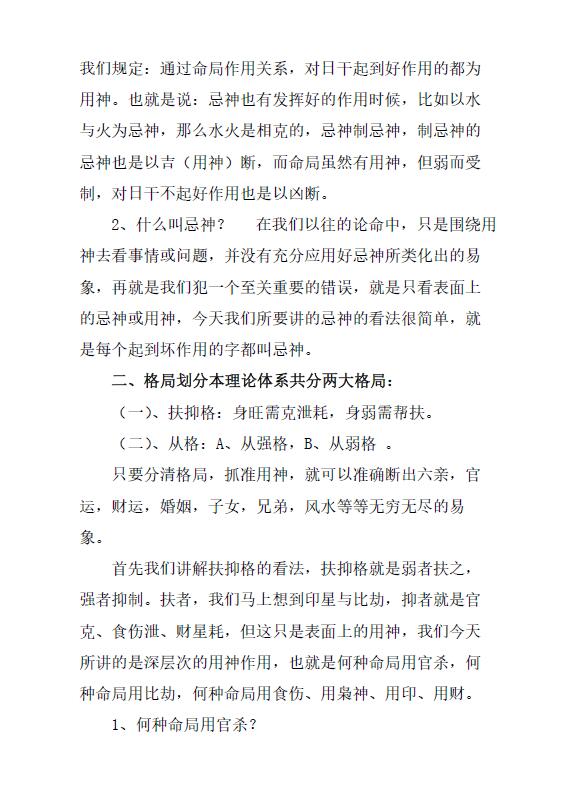 我们规定：通过命局作用关系，对日干起到好作用的都为用神。也就是说：忌神也有发挥好的作用时候，比如以水与火为忌神，那么水火是相克的，忌神制忌神，制忌神的忌神也是以吉（用神）断，而命局虽然有用神，但弱而受制，对日干不起好作用也是以凶断。

2、什么叫忌神？　　在我们以往的论命中，只是围绕用神去看事情或问题，并没有充分应用好忌神所类化出的易象，再就是我们犯一个至关重要的错误，就是只看表面上的忌神或用神，今天我们所要讲的忌神的看法很简单，就是每个起到坏作用的字都叫忌神。

二、格局划分本理论体系共分两大格局：

（一）、扶抑格：身旺需克泄耗，身弱需帮扶。

（二）、从格：A、从强格，B、从弱格 。

只要分清格局，抓准用神，就可以准确断出六亲，官运，财运，婚姻，子女，兄弟，风水等等无穷无尽的易象。

首先我们讲解扶抑格的看法，扶抑格就是弱者扶之，强者抑制。扶者，我们马上想到印星与比劫，抑者就是官克、食伤泄、财星耗，但这只是表面上的用神，我们今天所讲的是深层次的用神作用，也就是何种命局用官杀，何种命局用比劫，何种命局用食伤、用枭神、用印、用财。

1、何种命局用官杀？